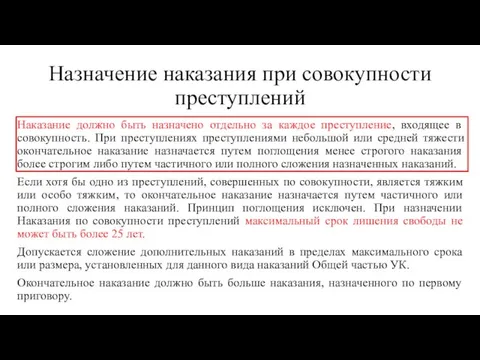 Назначение наказания при совокупности преступлений

Наказание должно быть назначено отдельно за каждое преступление, входящее в совокупность. При преступлениях преступлениями небольшой или средней тяжести окончательное наказание назначается путем поглощения менее строгого наказания более строгим либо путем частичного или полного сложения назначенных наказаний.

Если хотя бы одно из преступлений, совершенных по совокупности, является тяжким или особо тяжким, то окончательное наказание назначается путем частичного или полного сложения наказаний. Принцип поглощения исключен. При назначении Наказания по совокупности преступлений максимальный срок лишения свободы не может быть более 25 лет.

Допускается сложение дополнительных наказаний в пределах максимального срока или размера, установленных для данного вида наказаний Общей частью УК.

Окончательное наказание должно быть больше наказания, назначенного по первому приговору.